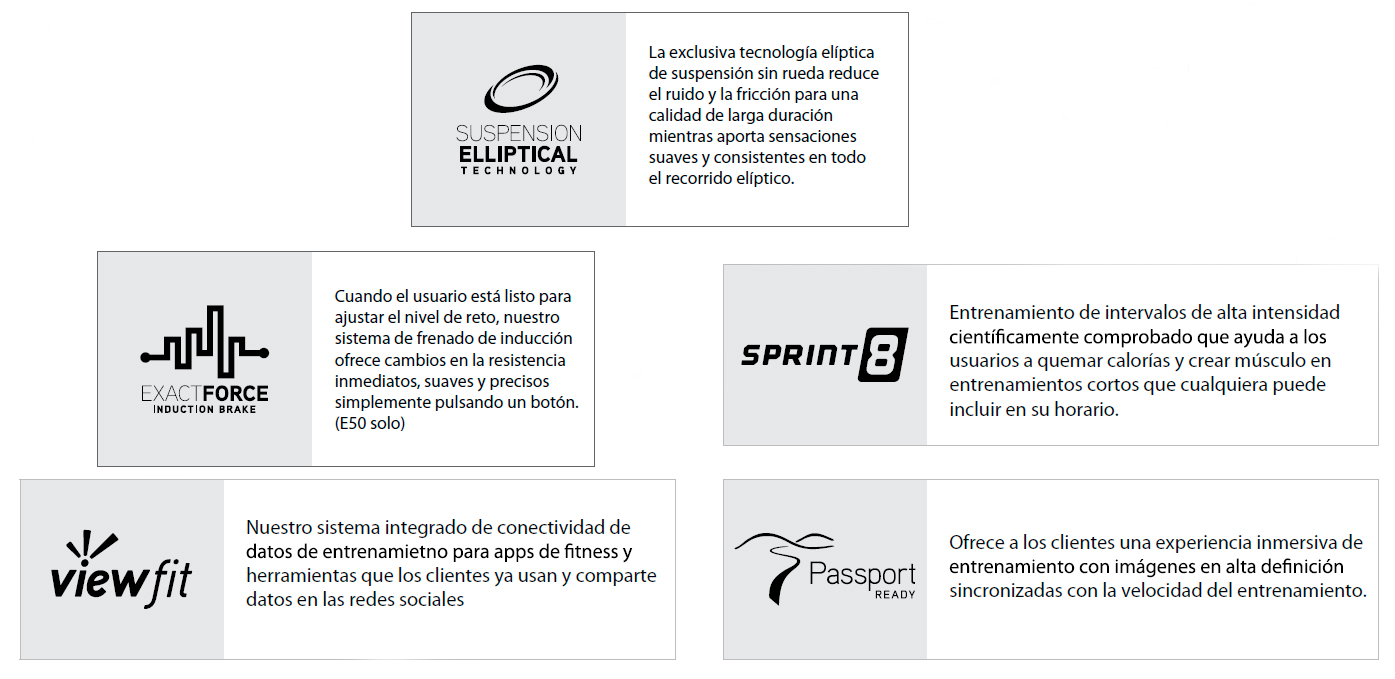 SUSPENSION
ELLIPTICAL
TECHNOLOGY

La exclusiva tecnología elíptica de suspensión sin rueda reduce el ruido y la fricción para una calidad de larga duración mientras aporta sensaciones suaves y consistentes en todo el recorrido elíptico.

EXACTFORCE
INDUCTION BRAKE

Cuando el usuario está listo para ajustar el nivel de reto, nuestro sistema de frenado de inducción ofrece cambios en la resistencia inmediatos, suaves y precisos simplemente pulsando un botón. (E50 solo)

SPRINT 8

Entrenamiento de intervalos de alta intensidad científicamente comprobado que ayuda a los usuarios a quemar calorías y crear músculo en entrenamientos cortos que cualquiera puede incluir en su horario.

viewfit

Nuestro sistema integrado de conectividad de datos de entrenamietno para apps de fitness y herramientas que los clientes ya usan y comparte datos en las redes sociales

Passport
READY

Ofrece a los clientes una experiencia inmersiva de entrenamiento con imágenes en alta definición sincronizadas con la velocidad del entrenamiento.